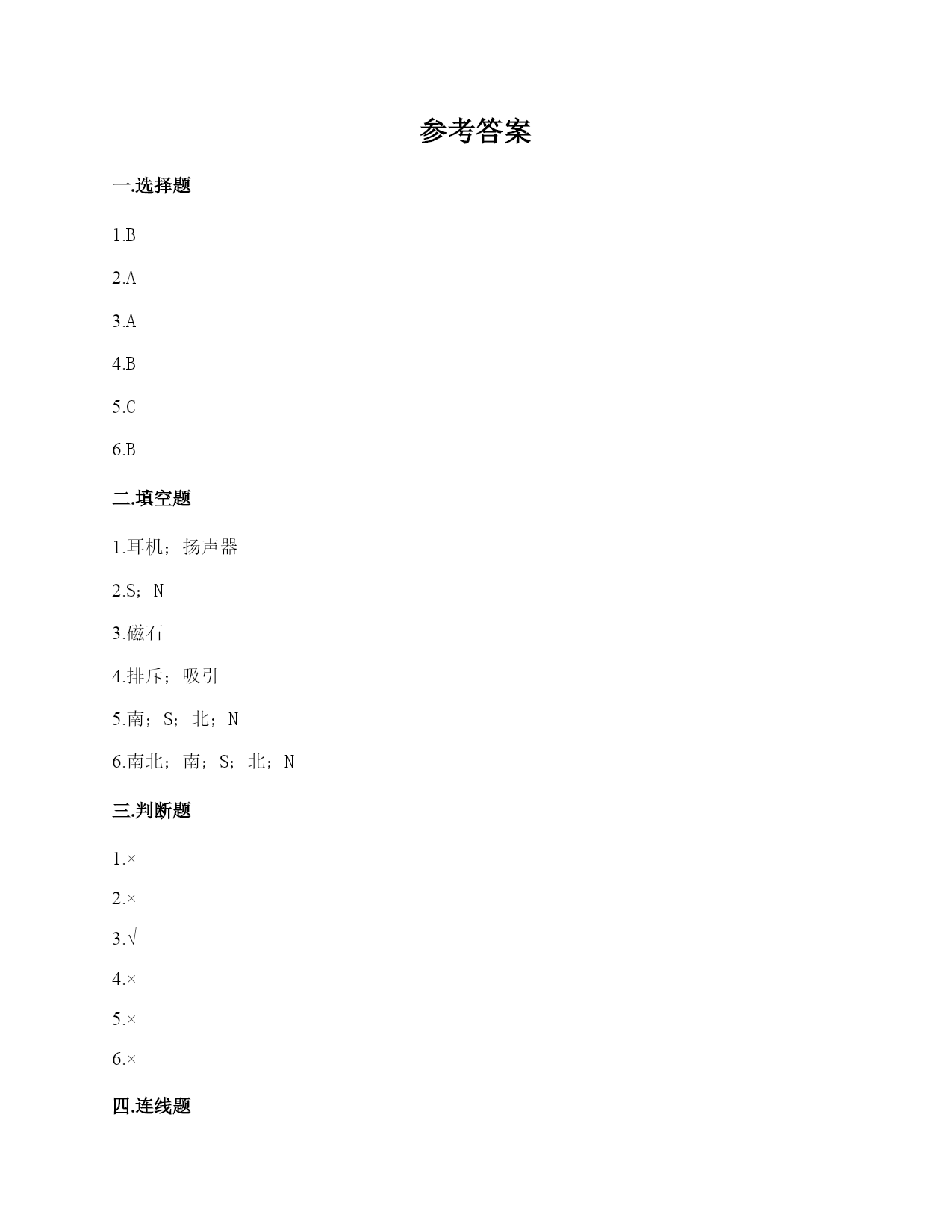 参考答案

一.选择题

1.B

2.A

3.A

4.B

5.C

6.B

二.填空题

1.耳机；扬声器

2.S；N

3.磁石

4.排斥；吸引

5.南；S；北；N

6.南北；南；S；北；N

三.判断题

1.×

2.×

3.√

4.×

5.×

6.×

四.连线题